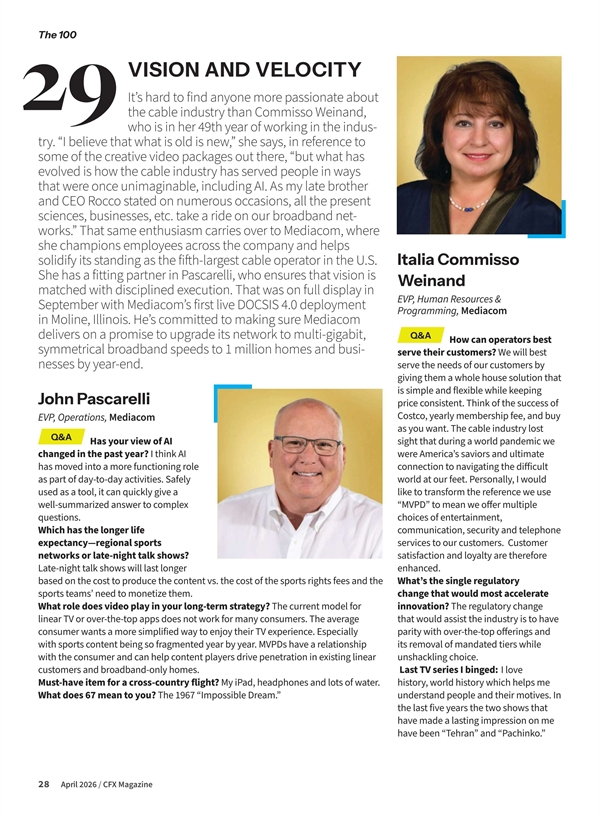 The 100

29

VISION AND VELOCITY

It's hard to find anyone more passionate about the cable industry than Commisso Weinand, who is in her 49th year of working in the industry. "I believe that what is old is new," she says, in reference to some of the creative video packages out there, "but what has evolved is how the cable industry has served people in ways that were once unimaginable, including AI. As my late brother and CEO Rocco stated on numerous occasions, all the present sciences, businesses, etc. take a ride on our broadband networks." That same enthusiasm carries over to Mediacom, where she champions employees across the company and helps solidify its standing as the fifth-largest cable operator in the U.S. She has a fitting partner in Pascarelli, who ensures that vision is matched with disciplined execution. That was on full display in September with Mediacom's first live DOCSIS 4.0 deployment in Moline, Illinois. He's committed to making sure Mediacom delivers on a promise to upgrade its network to multi-gigabit, symmetrical broadband speeds to 1 million homes and businesses by year-end.

John Pascarelli
EVP, Operations, Mediacom

Q&A Has your view of AI changed in the past year? I think AI has moved into a more functioning role as part of day-to-day activities. Safely used as a tool, it can quickly give a well-summarized answer to complex questions.
Which has the longer life expectancy—regional sports networks or late-night talk shows? Late-night talk shows will last longer based on the cost to produce the content vs. the cost of the sports rights fees and the sports teams' need to monetize them.
What role does video play in your long-term strategy? The current model for linear TV or over-the-top apps does not work for many consumers. The average consumer wants a more simplified way to enjoy their TV experience. Especially with sports content being so fragmented year by year. MVPDs have a relationship with the consumer and can help content players drive penetration in existing linear customers and broadband-only homes.
Must-have item for a cross-country flight? My iPad, headphones and lots of water.
What does 67 mean to you? The 1967 "Impossible Dream."

Italia Commisso Weinand
EVP, Human Resources & Programming, Mediacom

Q&A How can operators best serve their customers? We will best serve the needs of our customers by giving them a whole house solution that is simple and flexible while keeping price consistent. Think of the success of Costco, yearly membership fee, and buy as you want. The cable industry lost sight that during a world pandemic we were America's saviors and ultimate connection to navigating the difficult world at our feet. Personally, I would like to transform the reference we use "MVPD" to mean we offer multiple choices of entertainment, communication, security and telephone services to our customers. Customer satisfaction and loyalty are therefore enhanced.
What's the single regulatory change that would most accelerate innovation? The regulatory change that would assist the industry is to have parity with over-the-top offerings and its removal of mandated tiers while unshackling choice.
Last TV series I binged: I love history, world history which helps me understand people and their motives. In the last five years the two shows that have made a lasting impression on me have been "Tehran" and "Pachinko."

28 April 2026 / CFX Magazine